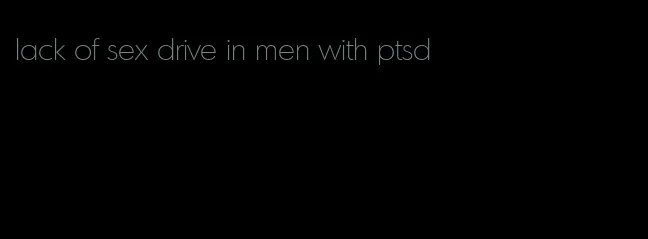 lack of sex drive in men with ptsd